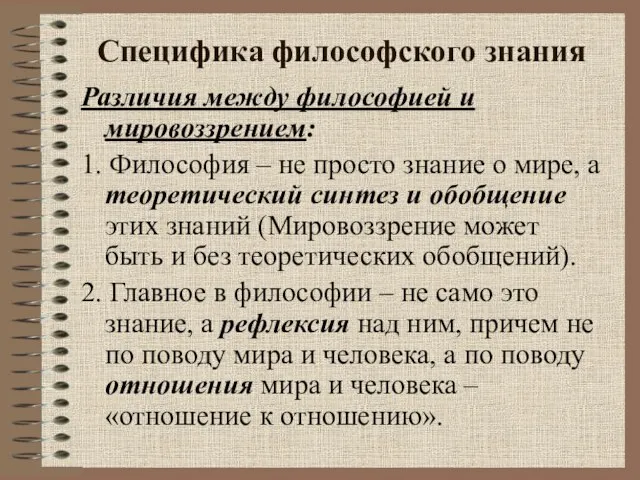 Специфика философского знания

Различия между философией и мировоззрением:

1. Философия – не просто знание о мире, а теоретический синтез и обобщение этих знаний (Мировоззрение может быть и без теоретических обобщений).

2. Главное в философии – не само это знание, а рефлексия над ним, причем не по поводу мира и человека, а по поводу отношения мира и человека – «отношение к отношению».